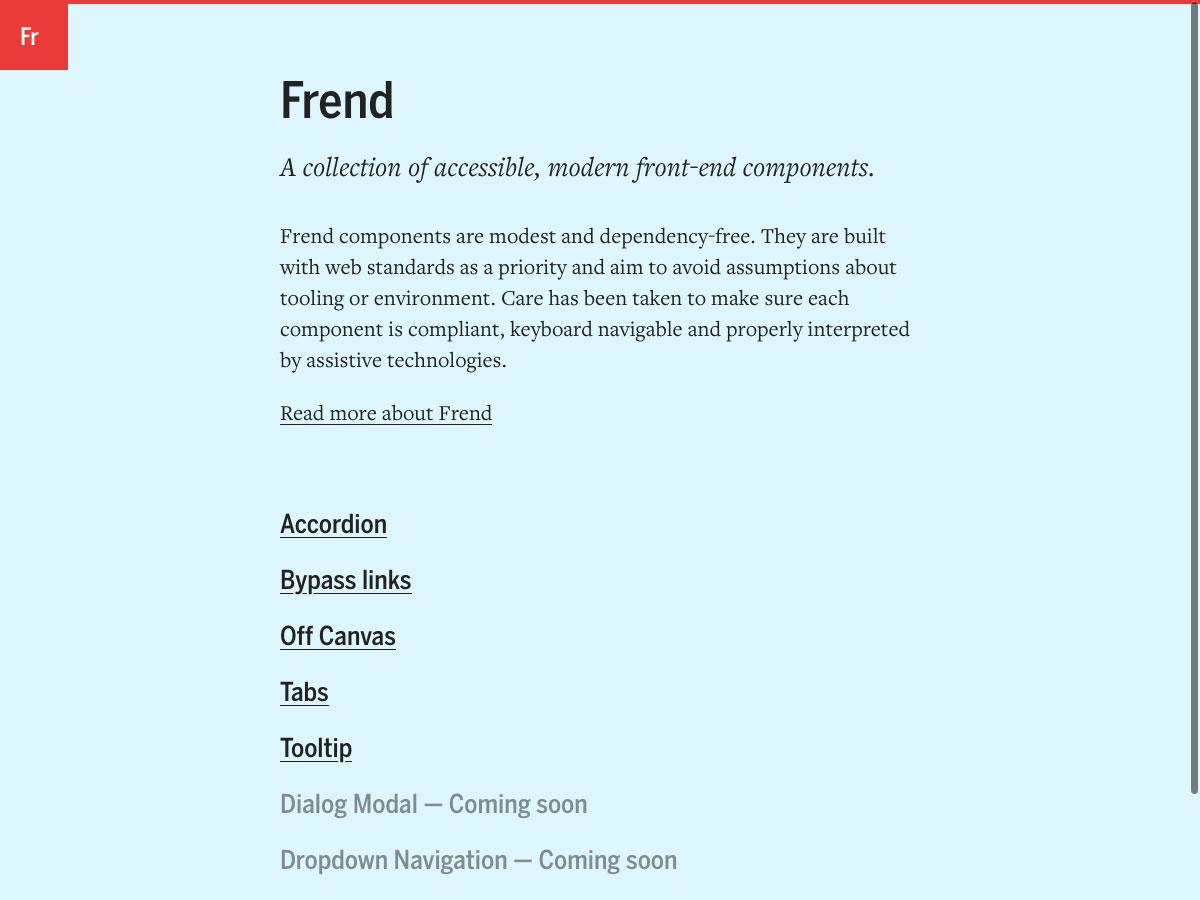 Fr

Frend

A collection of accessible, modern front-end components.

Frend components are modest and dependency-free. They are built with web standards as a priority and aim to avoid assumptions about tooling or environment. Care has been taken to make sure each component is compliant, keyboard navigable and properly interpreted by assistive technologies.

Read more about Frend

Accordion

Bypass links

Off Canvas

Tabs

Tooltip

Dialog Modal — Coming soon

Dropdown Navigation — Coming soon